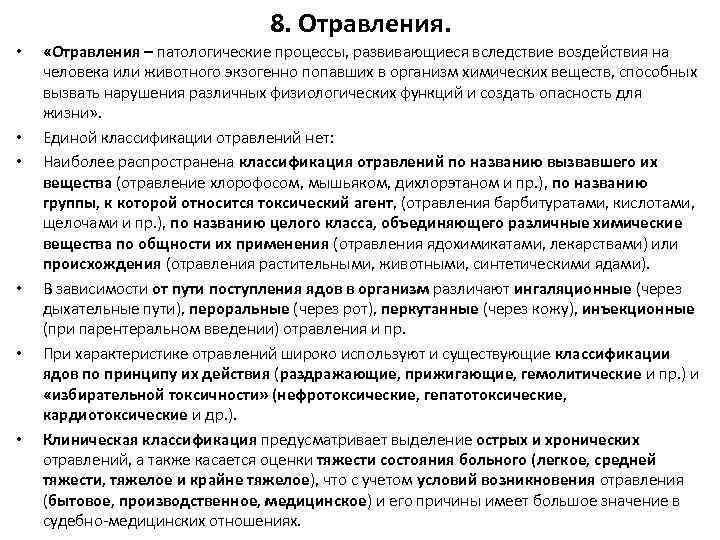 8. Отравления.

• «Отравления – патологические процессы, развивающиеся вследствие воздействия на человека или животного экзогенно попавших в организм химических веществ, способных вызвать нарушения различных физиологических функций и создать опасность для жизни».

• Единой классификации отравлений нет:

• Наиболее распространена классификация отравлений по названию вызвавшего их вещества (отравление хлорофосом, мышьяком, дихлорэтаном и пр.), по названию группы, к которой относится токсический агент, (отравления барбитуратами, кислотами, щелочами и пр.), по названию целого класса, объединяющего различные химические вещества по общности их применения (отравления ядохимикатами, лекарствами) или происхождения (отравления растительными, животными, синтетическими ядами).

• В зависимости от пути поступления ядов в организм различают ингаляционные (через дыхательные пути), пероральные (через рот), перкутанные (через кожу), инъекционные (при парентеральном введении) отравления и пр.

• При характеристике отравлений широко используют и существующие классификации ядов по принципу их действия (раздражающие, прижигающие, гемолитические и пр.) и «избирательной токсичности» (нефротоксические, гепатотоксические, кардиотоксические и др.).

• Клиническая классификация предусматривает выделение острых и хронических отравлений, а также касается оценки тяжести состояния больного (легкое, средней тяжести, тяжелое и крайне тяжелое), что с учетом условий возникновения отравления (бытовое, производственное, медицинское) и его причины имеет большое значение в судебно-медицинских отношениях.